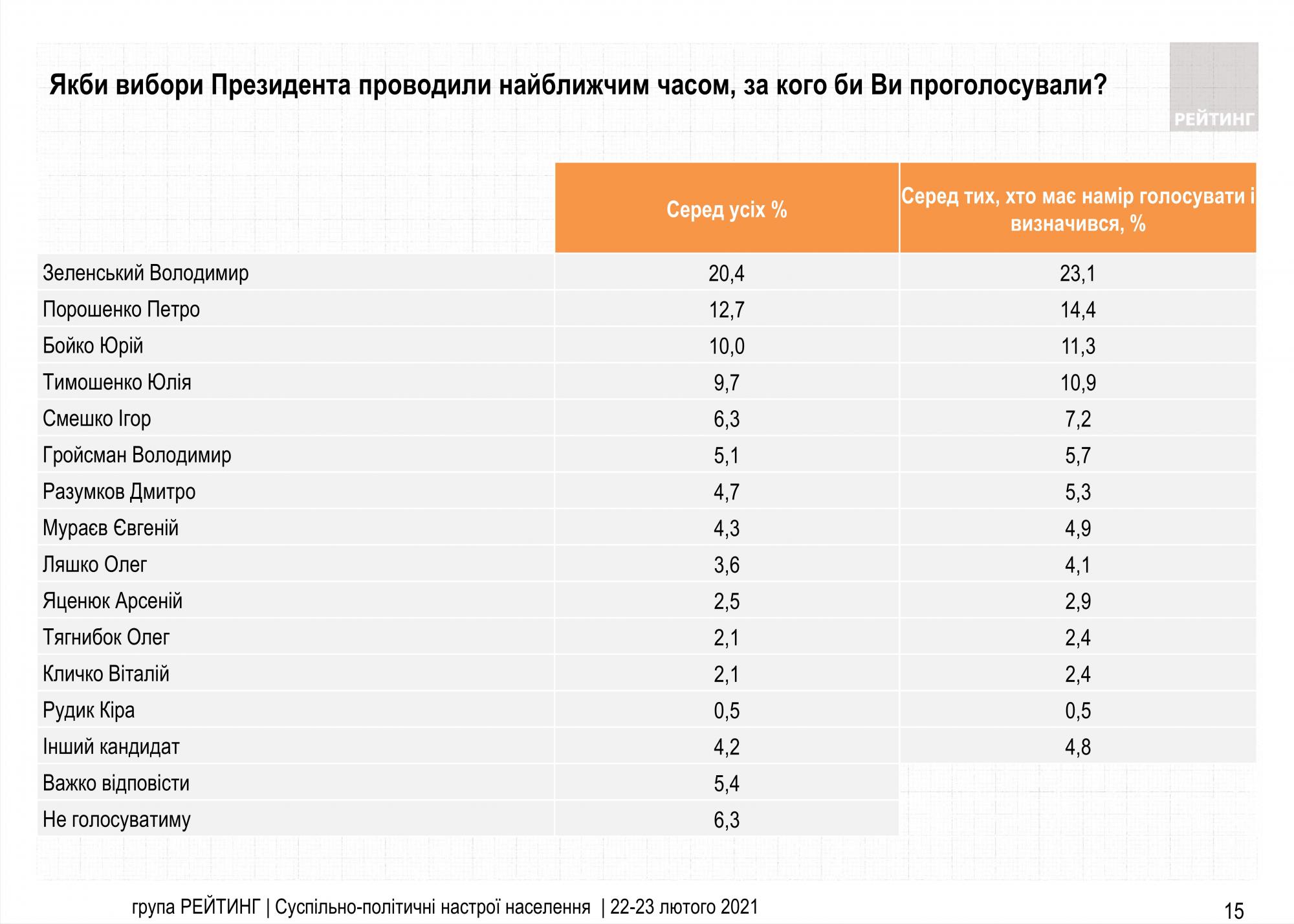 Якби вибори Президента проводили найближчим часом, за кого би Ви проголосували?

РЕЙТИНГ

| | Серед усіх % | Серед тих, хто має намір голосувати і визначився, % |
|---|---|---|
| Зеленський Володимир | 20,4 | 23,1 |
| Порошенко Петро | 12,7 | 14,4 |
| Бойко Юрій | 10,0 | 11,3 |
| Тимошенко Юлія | 9,7 | 10,9 |
| Смешко Ігор | 6,3 | 7,2 |
| Гройсман Володимир | 5,1 | 5,7 |
| Разумков Дмитро | 4,7 | 5,3 |
| Мураєв Євгеній | 4,3 | 4,9 |
| Ляшко Олег | 3,6 | 4,1 |
| Яценюк Арсеній | 2,5 | 2,9 |
| Тягнибок Олег | 2,1 | 2,4 |
| Кличко Віталій | 2,1 | 2,4 |
| Рудик Кіра | 0,5 | 0,5 |
| Інший кандидат | 4,2 | 4,8 |
| Важко відповісти | 5,4 | |
| Не голосуватиму | 6,3 | |

група РЕЙТИНГ | Суспільно-політичні настрої населення | 22-23 лютого 2021

15